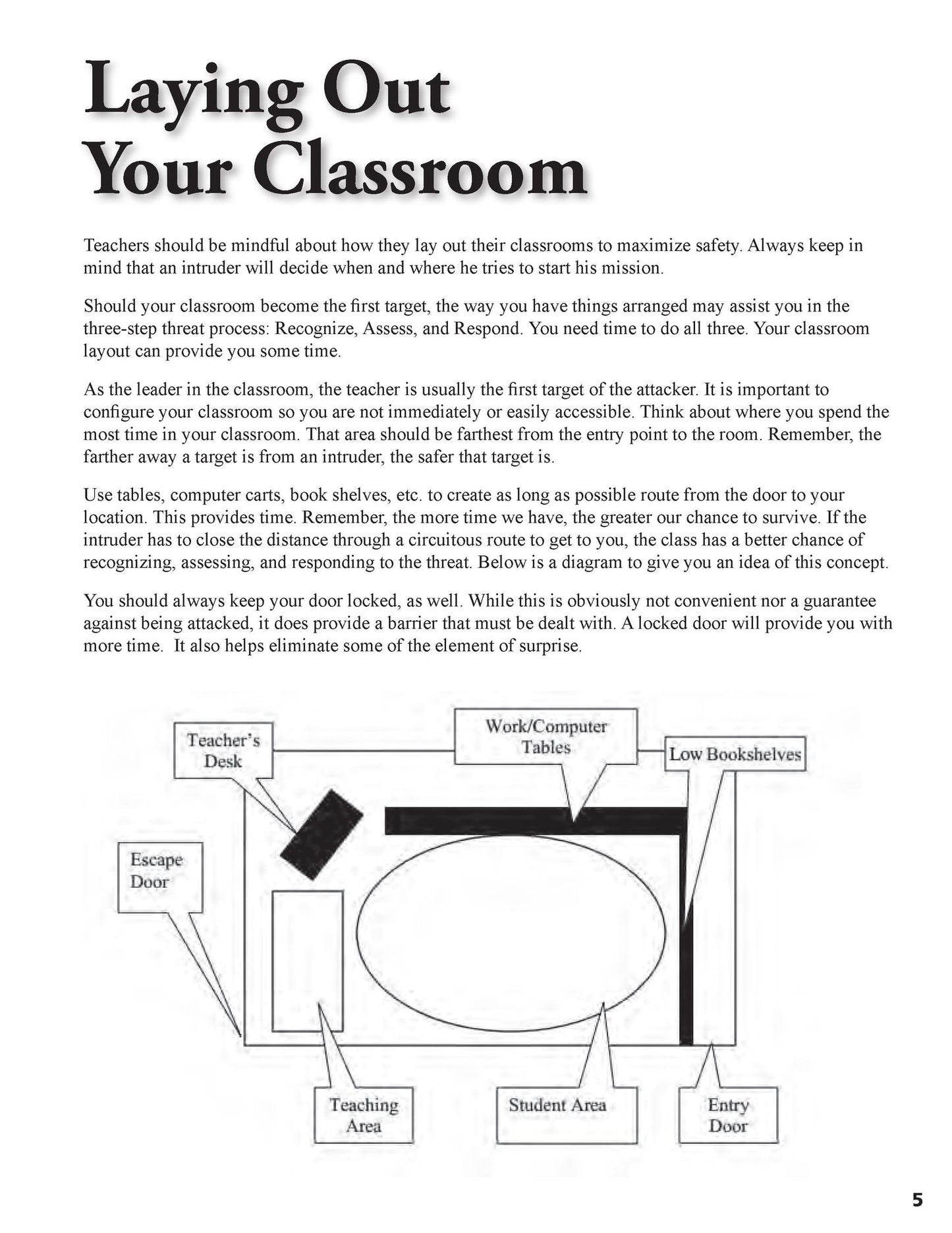 Laying Out
Your Classroom

Teachers should be mindful about how they lay out their classrooms to maximize safety. Always keep in mind that an intruder will decide when and where he tries to start his mission.

Should your classroom become the first target, the way you have things arranged may assist you in the three-step threat process: Recognize, Assess, and Respond. You need time to do all three. Your classroom layout can provide you some time.

As the leader in the classroom, the teacher is usually the first target of the attacker. It is important to configure your classroom so you are not immediately or easily accessible. Think about where you spend the most time in your classroom. That area should be farthest from the entry point to the room. Remember, the farther away a target is from an intruder, the safer that target is.

Use tables, computer carts, book shelves, etc. to create as long as possible route from the door to your location. This provides time. Remember, the more time we have, the greater our chance to survive. If the intruder has to close the distance through a circuitous route to get to you, the class has a better chance of recognizing, assessing, and responding to the threat. Below is a diagram to give you an idea of this concept.

You should always keep your door locked, as well. While this is obviously not convenient nor a guarantee against being attacked, it does provide a barrier that must be dealt with. A locked door will provide you with more time. It also helps eliminate some of the element of surprise.

Teacher's
Desk

Work/Computer
Tables

Low Bookshelves

Escape
Door

Teaching
Area

Student Area

Entry
Door

5